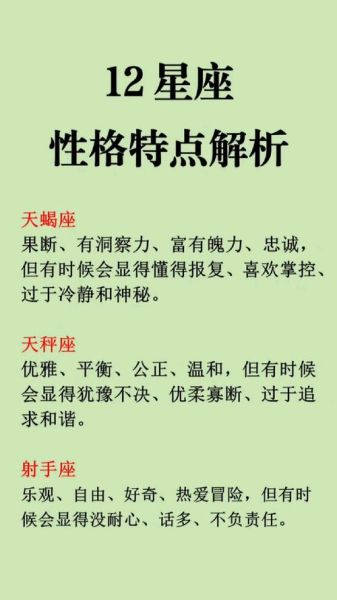 12 星座
性格特点解析

天蝎座
果断、有洞察力、富有魄力、忠诚，但有时候会显得懂得报复、喜欢掌控、过于冷静和神秘。

天秤座
优雅、平衡、公正、温和，但有时候会显得犹豫不决、优柔寡断、过于追求和谐。

射手座
乐观、自由、好奇、热爱冒险，但有时候会显得没耐心、话多、不负责任。